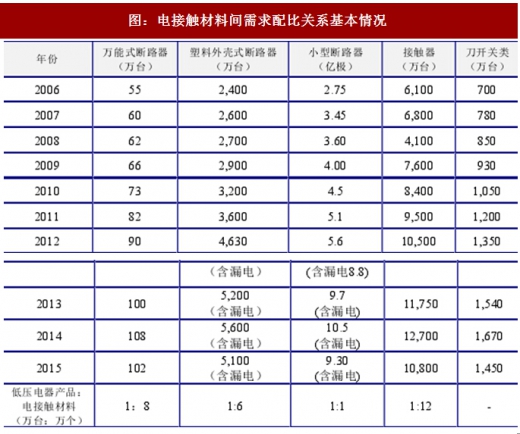 图：电接触材料间需求配比关系基本情况

| 年份 | 万能式断路器（万台） | 塑料外壳式断路器（万台） | 小型断路器（亿极） | 接触器（万台） | 刀开关类（万台） |
|---|---|---|---|---|---|
| 2006 | 55 | 2,400 | 2.75 | 6,100 | 700 |
| 2007 | 60 | 2,600 | 3.45 | 6,800 | 780 |
| 2008 | 62 | 2,700 | 3.60 | 4,100 | 850 |
| 2009 | 66 | 2,900 | 4.00 | 7,600 | 930 |
| 2010 | 73 | 3,200 | 4.5 | 8,400 | 1,050 |
| 2011 | 82 | 3,600 | 5.1 | 9,500 | 1,200 |
| 2012 | 90 | 4,630 | 5.6 | 10,500 | 1,350 |
|  |  | （含漏电） | (含漏电8.8) |  |  |
| 2013 | 100 | 5,200（含漏电） | 9.7 (含漏电) | 11,750 | 1,540 |
| 2014 | 108 | 5,600（含漏电） | 10.5 (含漏电) | 12,700 | 1,670 |
| 2015 | 102 | 5,100（含漏电） | 9.30 (含漏电) | 10,800 | 1,450 |
| 低压电器产品：电接触材料（万台：万个） | 1：8 | 1:6 | 1:1 | 1:12 | - |